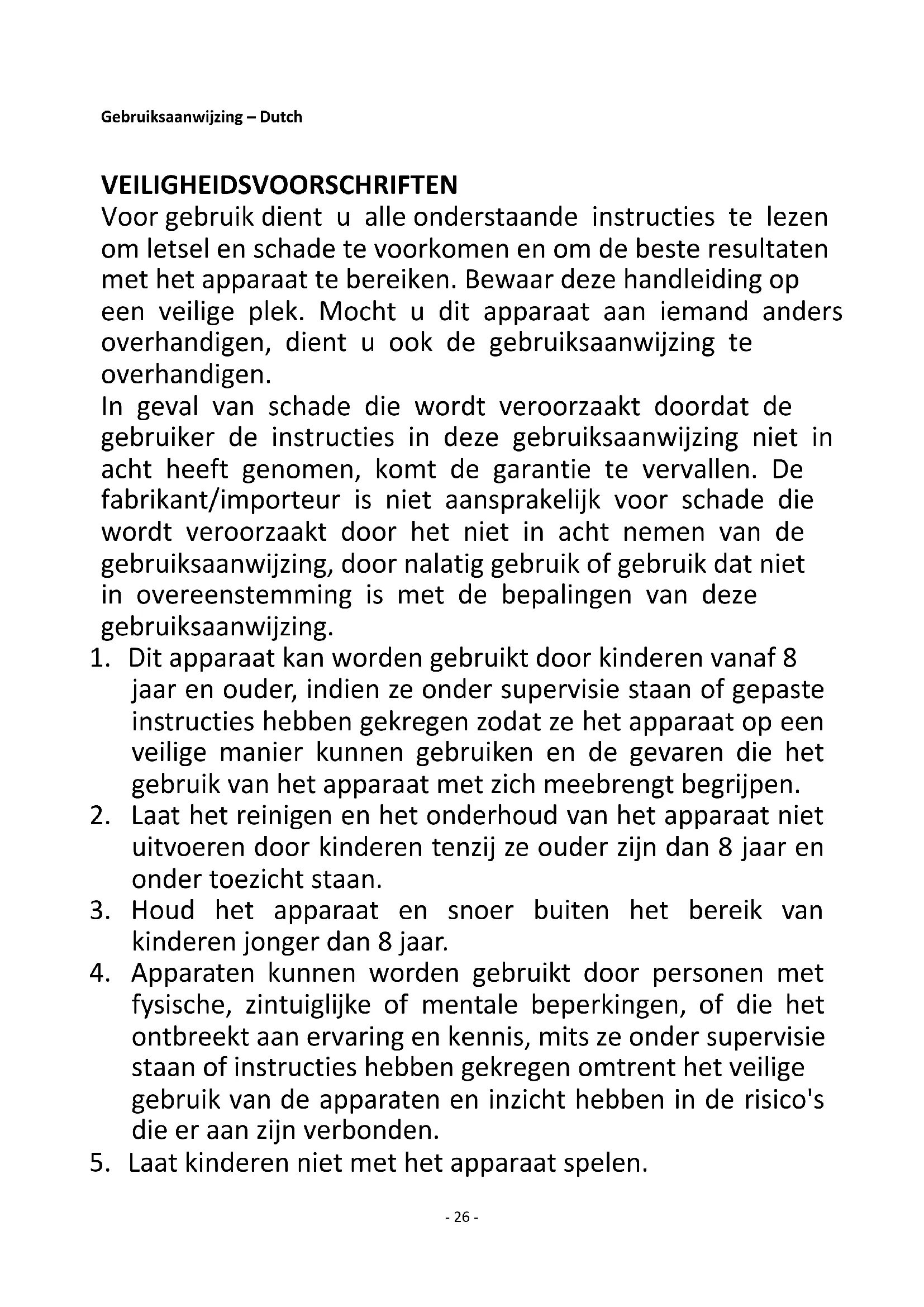 Gebruiksaanwijzing – Dutch

VEILIGHEIDSVOORSCHRIFTEN
Voor gebruik dient u alle onderstaande instructies te lezen om letsel en schade te voorkomen en om de beste resultaten met het apparaat te bereiken. Bewaar deze handleiding op een veilige plek. Mocht u dit apparaat aan iemand anders overhandigen, dient u ook de gebruiksaanwijzing te overhandigen.
In geval van schade die wordt veroorzaakt doordat de gebruiker de instructies in deze gebruiksaanwijzing niet in acht heeft genomen, komt de garantie te vervallen. De fabrikant/importeur is niet aansprakelijk voor schade die wordt veroorzaakt door het niet in acht nemen van de gebruiksaanwijzing, door nalatig gebruik of gebruik dat niet in overeenstemming is met de bepalingen van deze gebruiksaanwijzing.
1. Dit apparaat kan worden gebruikt door kinderen vanaf 8 jaar en ouder, indien ze onder supervisie staan of gepaste instructies hebben gekregen zodat ze het apparaat op een veilige manier kunnen gebruiken en de gevaren die het gebruik van het apparaat met zich meebrengt begrijpen.
2. Laat het reinigen en het onderhoud van het apparaat niet uitvoeren door kinderen tenzij ze ouder zijn dan 8 jaar en onder toezicht staan.
3. Houd het apparaat en snoer buiten het bereik van kinderen jonger dan 8 jaar.
4. Apparaten kunnen worden gebruikt door personen met fysische, zintuiglijke of mentale beperkingen, of die het ontbreekt aan ervaring en kennis, mits ze onder supervisie staan of instructies hebben gekregen omtrent het veilige gebruik van de apparaten en inzicht hebben in de risico's die er aan zijn verbonden.
5. Laat kinderen niet met het apparaat spelen.

- 26 -